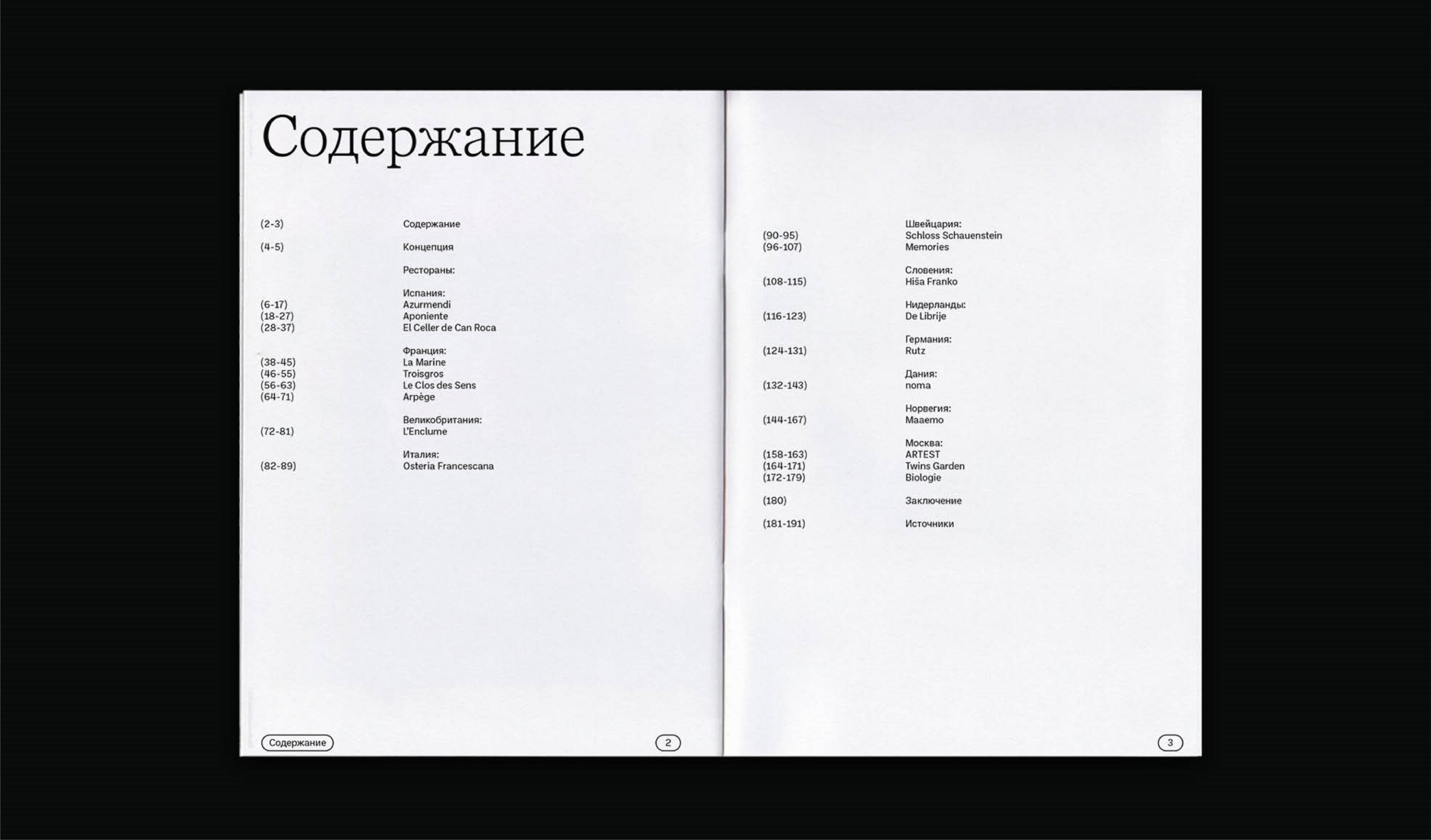 Содержание

(2-3) Содержание

(4-5) Концепция

Рестораны:

Испания:
(6-17) Azurmendi
(18-27) Aponiente
(28-37) El Celler de Can Roca

Франция:
(38-45) La Marine
(46-55) Troisgros
(56-63) Le Clos des Sens
(64-71) Arpège

Великобритания:
(72-81) L'Enclume

Италия:
(82-89) Osteria Francescana

Содержание

2

Швейцария:
(90-95) Schloss Schauenstein
(96-107) Memories

Словения:
(108-115) Hiša Franko

Нидерланды:
(116-123) De Librije

Германия:
(124-131) Rutz

Дания:
(132-143) noma

Норвегия:
(144-167) Maaemo

Москва:
(158-163) ARTEST
(164-171) Twins Garden
(172-179) Biologie

(180) Заключение

(181-191) Источники

3